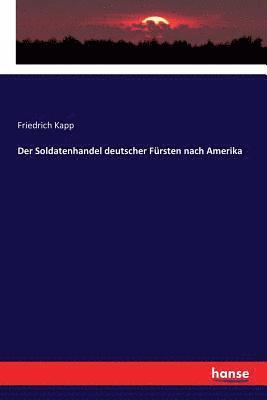 Friedrich Kapp

Der Soldatenhandel deutscher Fürsten nach Amerika

hanse